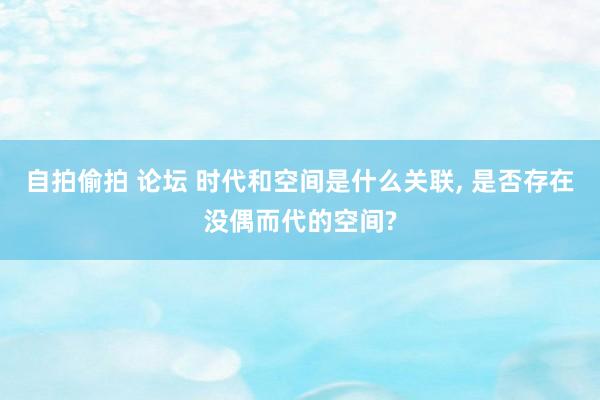 自拍偷拍 论坛 时代和空间是什么关联, 是否存在没偶而代的空间?